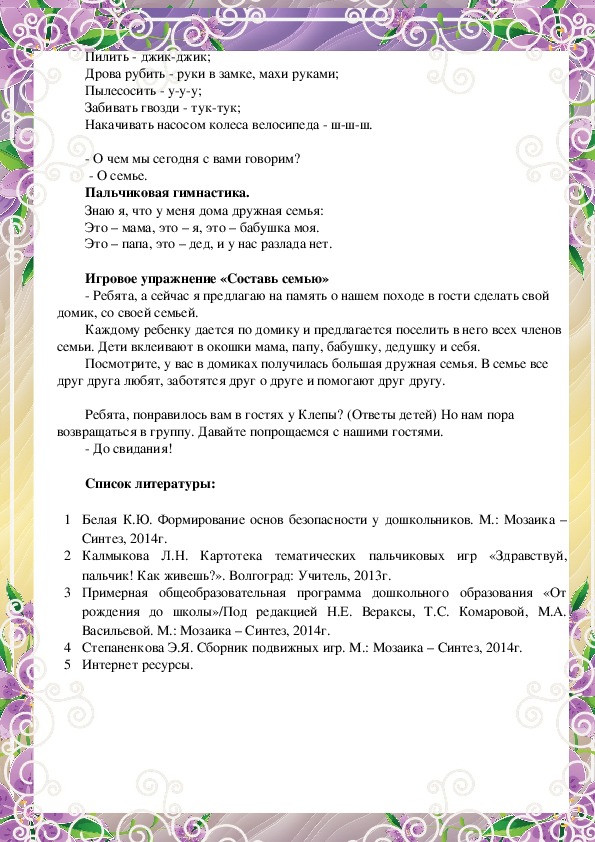 Пилить - джик-джик;
Дрова рубить - руки в замке, махи руками;
Пылесосить - у-у-у;
Забивать гвозди - тук-тук;
Накачивать насосом колеса велосипеда - ш-ш-ш.

- О чем мы сегодня с вами говорим?
- О семье.

**Пальчиковая гимнастика.**
Знаю я, что у меня дома дружная семья:
Это – мама, это – я, это – бабушка моя.
Это – папа, это – дед, и у нас разлада нет.

**Игровое упражнение «Составь семью»**
- Ребята, а сейчас я предлагаю на память о нашем походе в гости сделать свой домик, со своей семьей.

Каждому ребенку дается по домику и предлагается поселить в него всех членов семьи. Дети вклеивают в окошки мама, папу, бабушку, дедушку и себя.

Посмотрите, у вас в домиках получилась большая дружная семья. В семье все друг друга любят, заботятся друг о друге и помогают друг другу.

Ребята, понравилось вам в гостях у Клепы? (Ответы детей) Но нам пора возвращаться в группу. Давайте попрощаемся с нашими гостями.
- До свидания!

**Список литературы:**

1 Белая К.Ю. Формирование основ безопасности у дошкольников. М.: Мозаика – Синтез, 2014г.
2 Калмыкова Л.Н. Картотека тематических пальчиковых игр «Здравствуй, пальчик! Как живешь?». Волгоград: Учитель, 2013г.
3 Примерная общеобразовательная программа дошкольного образования «От рождения до школы»/Под редакцией Н.Е. Вераксы, Т.С. Комаровой, М.А. Васильевой. М.: Мозаика – Синтез, 2014г.
4 Степаненкова Э.Я. Сборник подвижных игр. М.: Мозаика – Синтез, 2014г.
5 Интернет ресурсы.